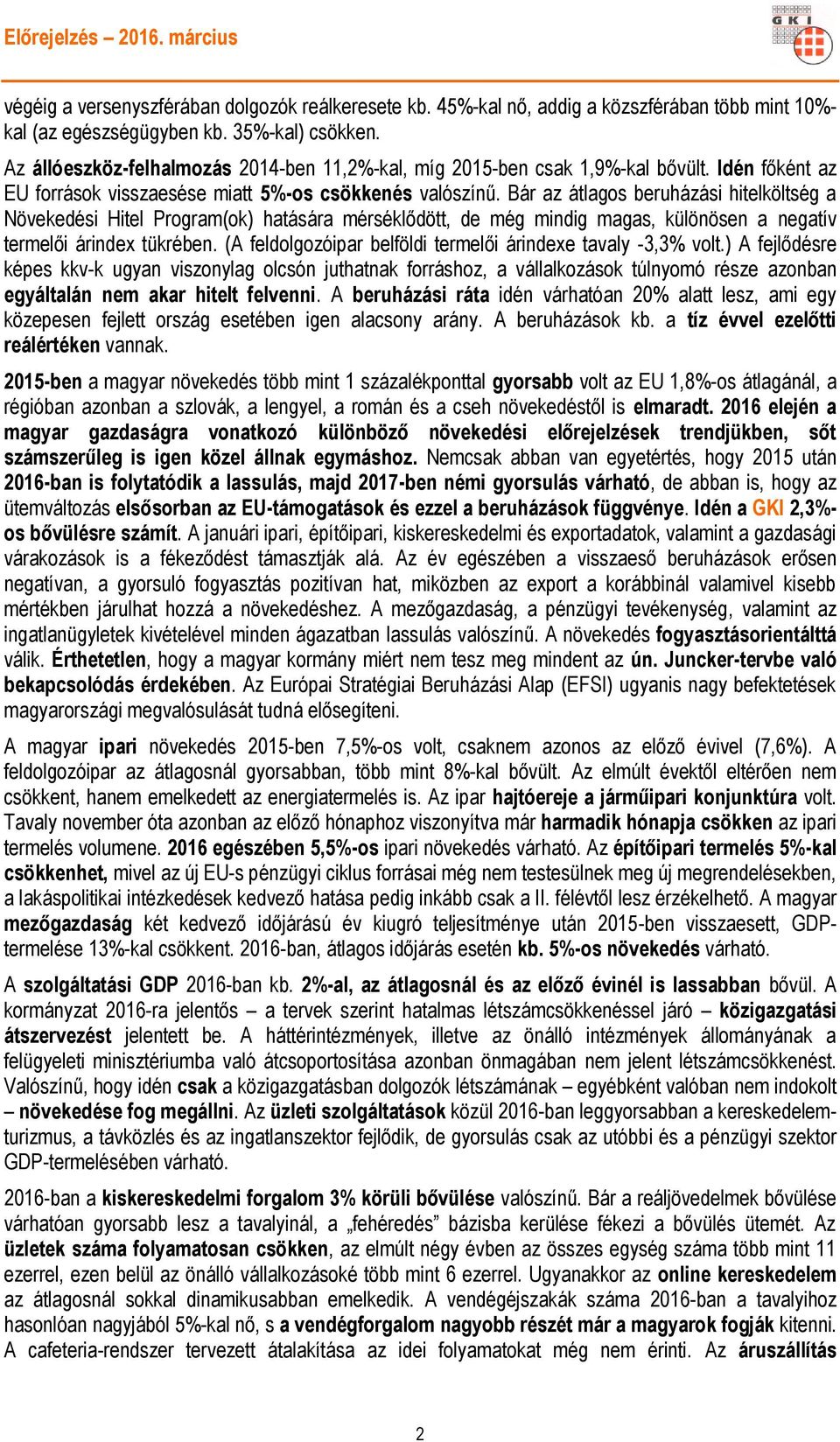 Előrejelzés – 2016. március

GKI

végéig a versenyszférában dolgozók reálkeresete kb. 45%-kal nő, addig a közszférában több mint 10%-kal (az egészségügyben kb. 35%-kal) csökken.

Az állóeszköz-felhalmozás 2014-ben 11,2%-kal, míg 2015-ben csak 1,9%-kal bővült. Idén főként az EU források visszaesése miatt 5%-os csökkenés valószínű. Bár az átlagos beruházási hitelköltség a Növekedési Hitel Program(ok) hatására mérséklődött, de még mindig magas, különösen a negatív termelői árindex tükrében. (A feldolgozóipar belföldi termelői árindexe tavaly -3,3% volt.) A fejlődésre képes kkv-k ugyan viszonylag olcsón juthatnak forráshoz, a vállalkozások túlnyomó része azonban egyáltalán nem akar hitelt felvenni. A beruházási ráta idén várhatóan 20% alatt lesz, ami egy közepesen fejlett ország esetében igen alacsony arány. A beruházások kb. a tíz évvel ezelőtti reálértéken vannak.

2015-ben a magyar növekedés több mint 1 százalékponttal gyorsabb volt az EU 1,8%-os átlagánál, a régióban azonban a szlovák, a lengyel, a román és a cseh növekedéstől is elmaradt. 2016 elején a magyar gazdaságra vonatkozó különböző növekedési előrejelzések trendjükben, sőt számszerűleg is igen közel állnak egymáshoz. Nemcsak abban van egyetértés, hogy 2015 után 2016-ban is folytatódik a lassulás, majd 2017-ben némi gyorsulás várható, de abban is, hogy az ütemváltozás elsősorban az EU-támogatások és ezzel a beruházások függvénye. Idén a GKI 2,3%-os bővülésre számít. A januári ipari, építőipari, kiskereskedelmi és exportadatok, valamint a gazdasági várakozások is a fékeződést támasztják alá. Az év egészében a visszaeső beruházások erősen negatívan, a gyorsuló fogyasztás pozitívan hat, miközben az export a korábbinál valamivel kisebb mértékben járulhat hozzá a növekedéshez. A mezőgazdaság, a pénzügyi tevékenység, valamint az ingatlanügyletek kivételével minden ágazatban lassulás valószínű. A növekedés fogyasztásorientálttá válik. Érthetetlen, hogy a magyar kormány miért nem tesz meg mindent az ún. Juncker-tervbe való bekapcsolódás érdekében. Az Európai Stratégiai Beruházási Alap (EFSI) ugyanis nagy befektetések magyarországi megvalósulását tudná elősegíteni.

A magyar ipari növekedés 2015-ben 7,5%-os volt, csaknem azonos az előző évivel (7,6%). A feldolgozóipar az átlagosnál gyorsabban, több mint 8%-kal bővült. Az elmúlt évektől eltérően nem csökkent, hanem emelkedett az energiatermelés is. Az ipar hajtóereje a járműipari konjunktúra volt. Tavaly november óta azonban az előző hónaphoz viszonyítva már harmadik hónapja csökken az ipari termelés volumene. 2016 egészében 5,5%-os ipari növekedés várható. Az építőipari termelés 5%-kal csökkenhet, mivel az új EU-s pénzügyi ciklus forrásai még nem testesülnek meg új megrendelésekben, a lakáspolitikai intézkedések kedvező hatása pedig inkább csak a II. félévtől lesz érzékelhető. A magyar mezőgazdaság két kedvező időjárású év kiugró teljesítménye után 2015-ben visszaesett, GDP-termelése 13%-kal csökkent. 2016-ban, átlagos időjárás esetén kb. 5%-os növekedés várható.

A szolgáltatási GDP 2016-ban kb. 2%-al, az átlagosnál és az előző évinél is lassabban bővül. A kormányzat 2016-ra jelentős – a tervek szerint hatalmas létszámcsökkenéssel járó – közigazgatási átszervezést jelentett be. A háttérintézmények, illetve az önálló intézmények állományának a felügyeleti minisztériumba való átcsoportosítása azonban önmagában nem jelent létszámcsökkenést. Valószínű, hogy idén csak a közigazgatásban dolgozók létszámának – egyébként valóban nem indokolt – növekedése fog megállni. Az üzleti szolgáltatások közül 2016-ban leggyorsabban a kereskedelem-turizmus, a távközlés és az ingatlanszektor fejlődik, de gyorsulás csak az utóbbi és a pénzügyi szektor GDP-termelésében várható.

2016-ban a kiskereskedelmi forgalom 3% körüli bővülése valószínű. Bár a reáljövedelmek bővülése várhatóan gyorsabb lesz a tavalyinál, a „fehéredés” bázisba kerülése fékezi a bővülés ütemét. Az üzletek száma folyamatosan csökken, az elmúlt négy évben az összes egység száma több mint 11 ezerrel, ezen belül az önálló vállalkozásoké több mint 6 ezerrel. Ugyanakkor az online kereskedelem az átlagosnál sokkal dinamikusabban emelkedik. A vendégéjszakák száma 2016-ban a tavalyihoz hasonlóan nagyjából 5%-kal nő, s a vendégforgalom nagyobb részét már a magyarok fogják kitenni. A cafeteria-rendszer tervezett átalakítása az idei folyamatokat még nem érinti. Az áruszállítás

2